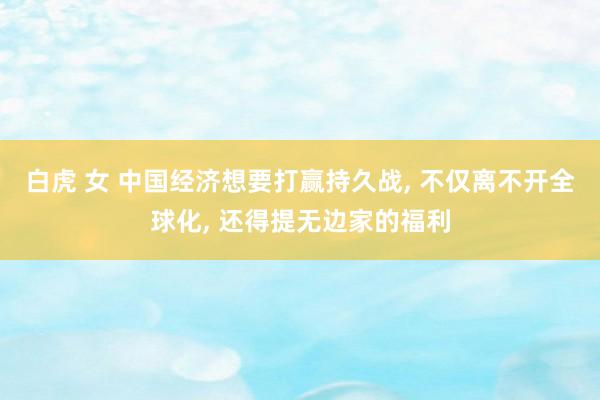 白虎 女 中国经济想要打赢持久战, 不仅离不开全球化, 还得提无边家的福利